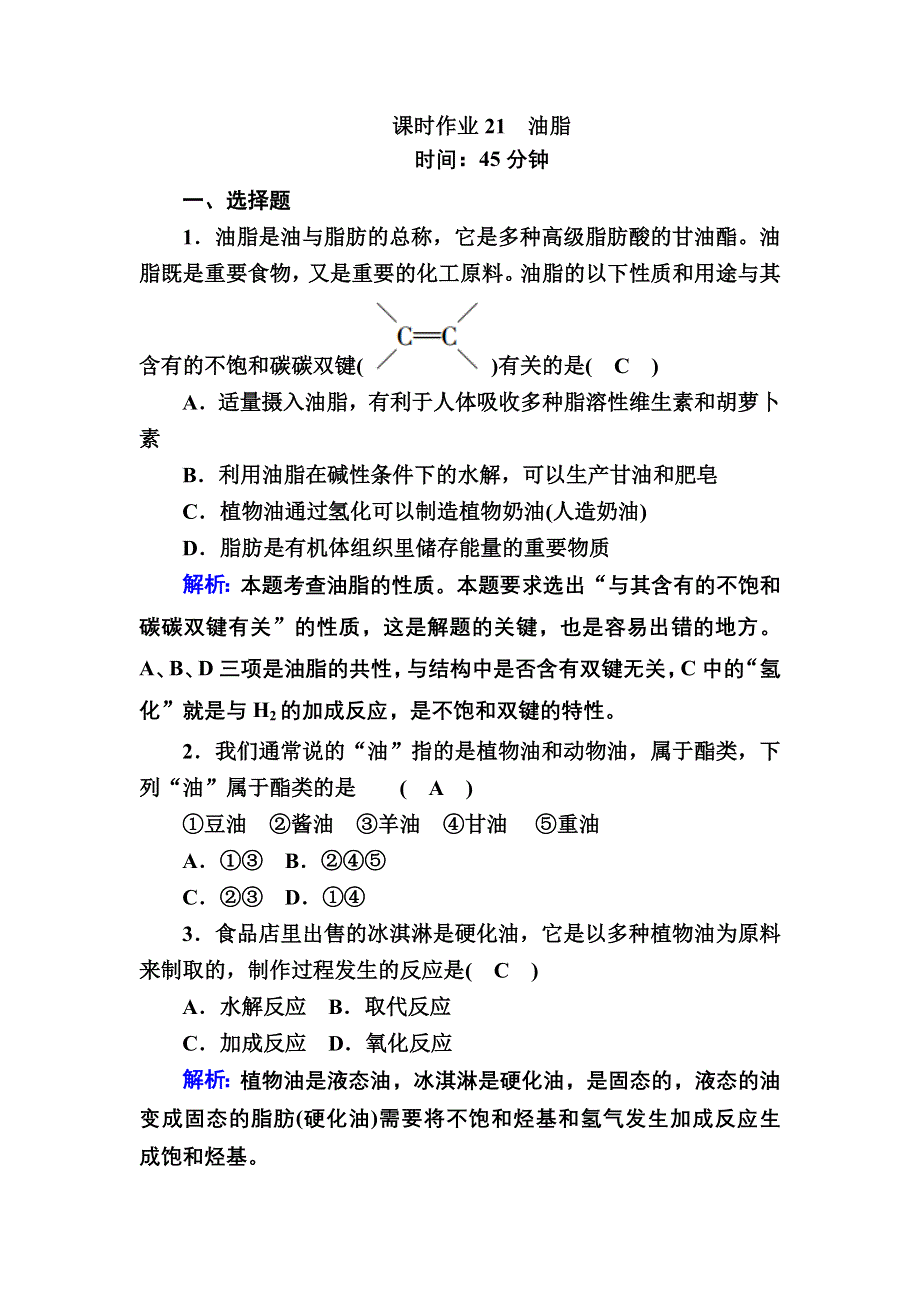 课时作业 21　油脂
时间：45 分钟

一、选择题

1．油脂是油与脂肪的总称，它是多种高级脂肪酸的甘油酯。油脂既是重要食物，又是重要的化工原料。油脂的以下性质和用途与其含有的不饱和碳碳双键( $C=C$ )有关的是( C )

A．适量摄入油脂，有利于人体吸收多种脂溶性维生素和胡萝卜素

B．利用油脂在碱性条件下的水解，可以生产甘油和肥皂

C．植物油通过氢化可以制造植物奶油(人造奶油)

D．脂肪是有机体组织里储存能量的重要物质

解析: 本题考查油脂的性质。本题要求选出“与其含有的不饱和碳碳双键有关”的性质，这是解题的关键，也是容易出错的地方。A、B、D 三项是油脂的共性，与结构中是否含有双键无关，C 中的“氢化”就是与 $H_2$ 的加成反应，是不饱和双键的特性。

2．我们通常说的“油”指的是植物油和动物油，属于酯类，下列“油”属于酯类的是　( A )

①豆油　②酱油　③羊油　④甘油　⑤重油

A．①③　B．②④⑤

C．②③　D．①④

3．食品店里出售的冰淇淋是硬化油，它是以多种植物油为原料来制取的，制作过程发生的反应是( C )

A．水解反应　B．取代反应

C．加成反应　D．氧化反应

解析: 植物油是液态油，冰淇淋是硬化油，是固态的，液态的油变成固态的脂肪(硬化油)需要将不饱和烃基和氢气发生加成反应生成饱和烃基。